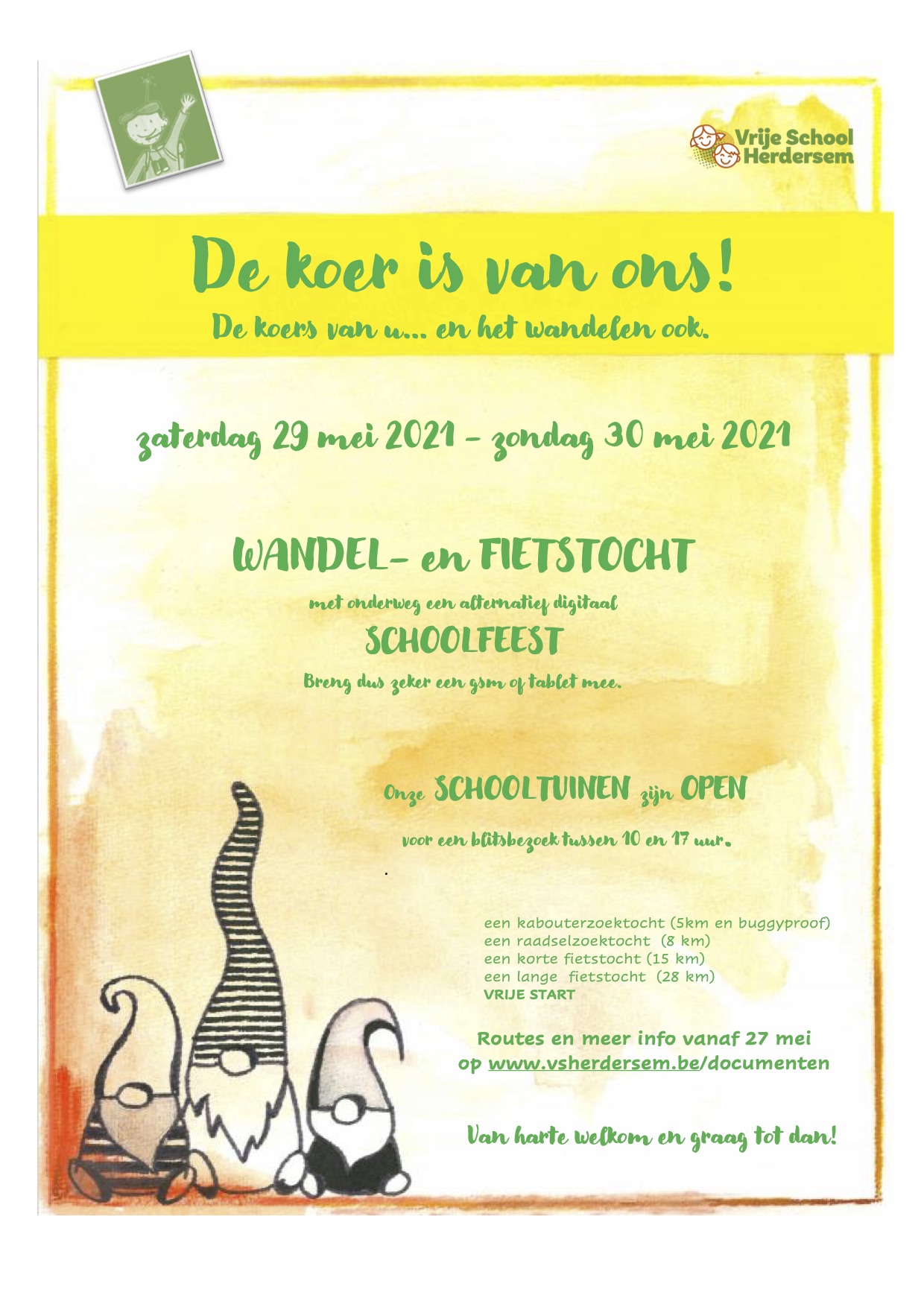 Vrije School Herdersem

De koer is van ons!

De koers van u... en het wandelen ook.

zaterdag 29 mei 2021 - zondag 30 mei 2021

WANDEL- en FIETSTOCHT

met onderweg een alternatief digitaal

SCHOOLFEEST

Breng dus zeker een gsm of tablet mee.

Onze SCHOOLTUINEN zijn OPEN

voor een blitsbezoek tussen 10 en 17 uur.

een kabouterzoektocht (5km en buggyproof)
een raadselzoektocht (8 km)
een korte fietstocht (15 km)
een lange fietstocht (28 km)
VRIJE START

Routes en meer info vanaf 27 mei op www.vsherdersem.be/documenten

Van harte welkom en graag tot dan!